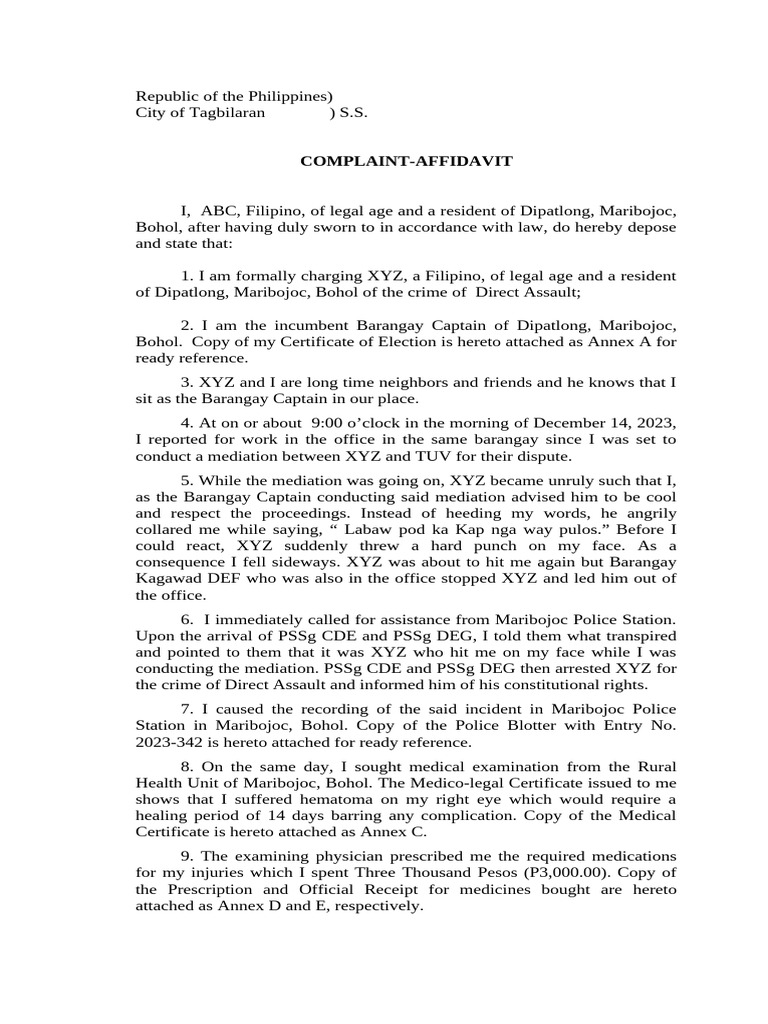 Republic of the Philippines)
City of Tagbilaran ) S.S.

COMPLAINT-AFFIDAVIT

I, ABC, Filipino, of legal age and a resident of Dipatlong, Maribojoc, Bohol, after having duly sworn to in accordance with law, do hereby depose and state that:

1. I am formally charging XYZ, a Filipino, of legal age and a resident of Dipatlong, Maribojoc, Bohol of the crime of Direct Assault;

2. I am the incumbent Barangay Captain of Dipatlong, Maribojoc, Bohol. Copy of my Certificate of Election is hereto attached as Annex A for ready reference.

3. XYZ and I are long time neighbors and friends and he knows that I sit as the Barangay Captain in our place.

4. At on or about 9:00 o'clock in the morning of December 14, 2023, I reported for work in the office in the same barangay since I was set to conduct a mediation between XYZ and TUV for their dispute.

5. While the mediation was going on, XYZ became unruly such that I, as the Barangay Captain conducting said mediation advised him to be cool and respect the proceedings. Instead of heeding my words, he angrily collared me while saying, " Labaw pod ka Kap nga way pulos." Before I could react, XYZ suddenly threw a hard punch on my face. As a consequence I fell sideways. XYZ was about to hit me again but Barangay Kagawad DEF who was also in the office stopped XYZ and led him out of the office.

6. I immediately called for assistance from Maribojoc Police Station. Upon the arrival of PSSg CDE and PSSg DEG, I told them what transpired and pointed to them that it was XYZ who hit me on my face while I was conducting the mediation. PSSg CDE and PSSg DEG then arrested XYZ for the crime of Direct Assault and informed him of his constitutional rights.

7. I caused the recording of the said incident in Maribojoc Police Station in Maribojoc, Bohol. Copy of the Police Blotter with Entry No. 2023-342 is hereto attached for ready reference.

8. On the same day, I sought medical examination from the Rural Health Unit of Maribojoc, Bohol. The Medico-legal Certificate issued to me shows that I suffered hematoma on my right eye which would require a healing period of 14 days barring any complication. Copy of the Medical Certificate is hereto attached as Annex C.

9. The examining physician prescribed me the required medications for my injuries which I spent Three Thousand Pesos (P3,000.00). Copy of the Prescription and Official Receipt for medicines bought are hereto attached as Annex D and E, respectively.